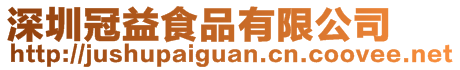 深圳冠益食品有限公司
http://jushupaiguan.cn.coovee.net